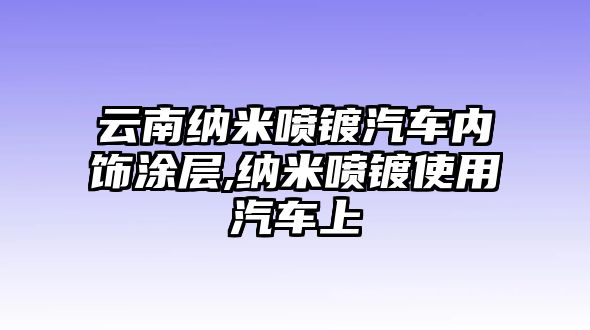 云南纳米喷镀汽车内饰涂层,纳米喷镀使用汽车上